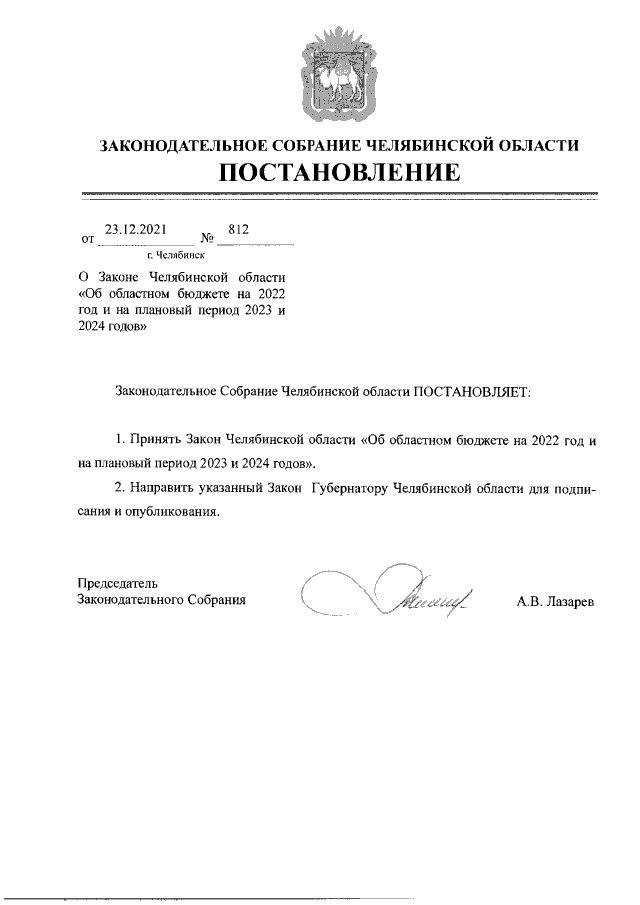 ЗАКОНОДАТЕЛЬНОЕ СОБРАНИЕ ЧЕЛЯБИНСКОЙ ОБЛАСТИ
ПОСТАНОВЛЕНИЕ

от 23.12.2021 № 812
г. Челябинск

О Законе Челябинской области «Об областном бюджете на 2022 год и на плановый период 2023 и 2024 годов»

Законодательное Собрание Челябинской области ПОСТАНОВЛЯЕТ:

1. Принять Закон Челябинской области «Об областном бюджете на 2022 год и на плановый период 2023 и 2024 годов».

2. Направить указанный Закон Губернатору Челябинской области для подписания и опубликования.

Председатель
Законодательного Собрания
А.В. Лазарев